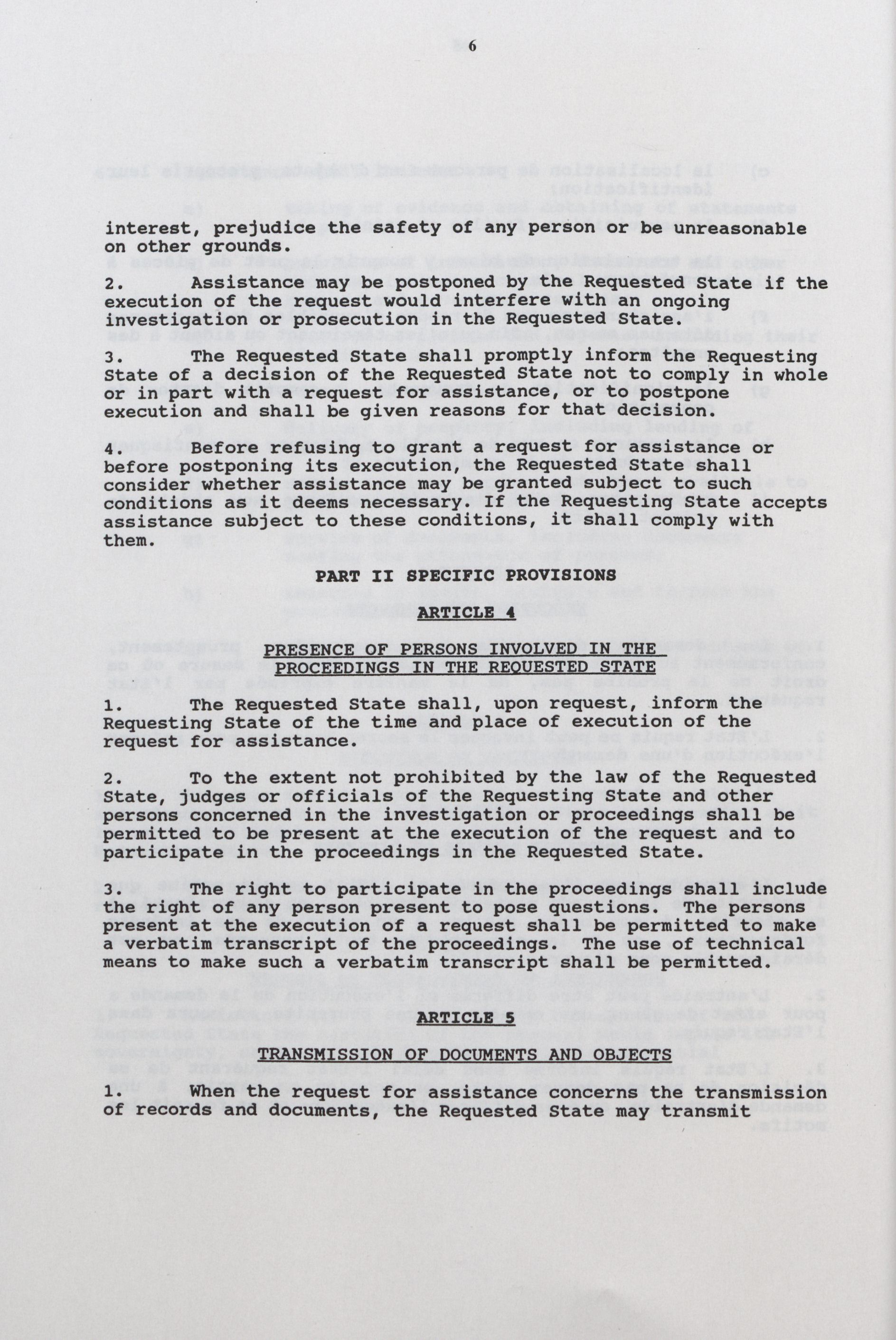 6

interest, prejudice the safety of any person or be unreasonable on other grounds.

2. Assistance may be postponed by the Requested State if the execution of the request would interfere with an ongoing investigation or prosecution in the Requested State.

3. The Requested State shall promptly inform the Requesting State of a decision of the Requested State not to comply in whole or in part with a request for assistance, or to postpone execution and shall be given reasons for that decision.

4. Before refusing to grant a request for assistance or before postponing its execution, the Requested State shall consider whether assistance may be granted subject to such conditions as it deems necessary. If the Requesting State accepts assistance subject to these conditions, it shall comply with them.

PART II SPECIFIC PROVISIONS

ARTICLE 4

PRESENCE OF PERSONS INVOLVED IN THE PROCEEDINGS IN THE REQUESTED STATE

1. The Requested State shall, upon request, inform the Requesting State of the time and place of execution of the request for assistance.

2. To the extent not prohibited by the law of the Requested State, judges or officials of the Requesting State and other persons concerned in the investigation or proceedings shall be permitted to be present at the execution of the request and to participate in the proceedings in the Requested State.

3. The right to participate in the proceedings shall include the right of any person present to pose questions. The persons present at the execution of a request shall be permitted to make a verbatim transcript of the proceedings. The use of technical means to make such a verbatim transcript shall be permitted.

ARTICLE 5

TRANSMISSION OF DOCUMENTS AND OBJECTS

1. When the request for assistance concerns the transmission of records and documents, the Requested State may transmit